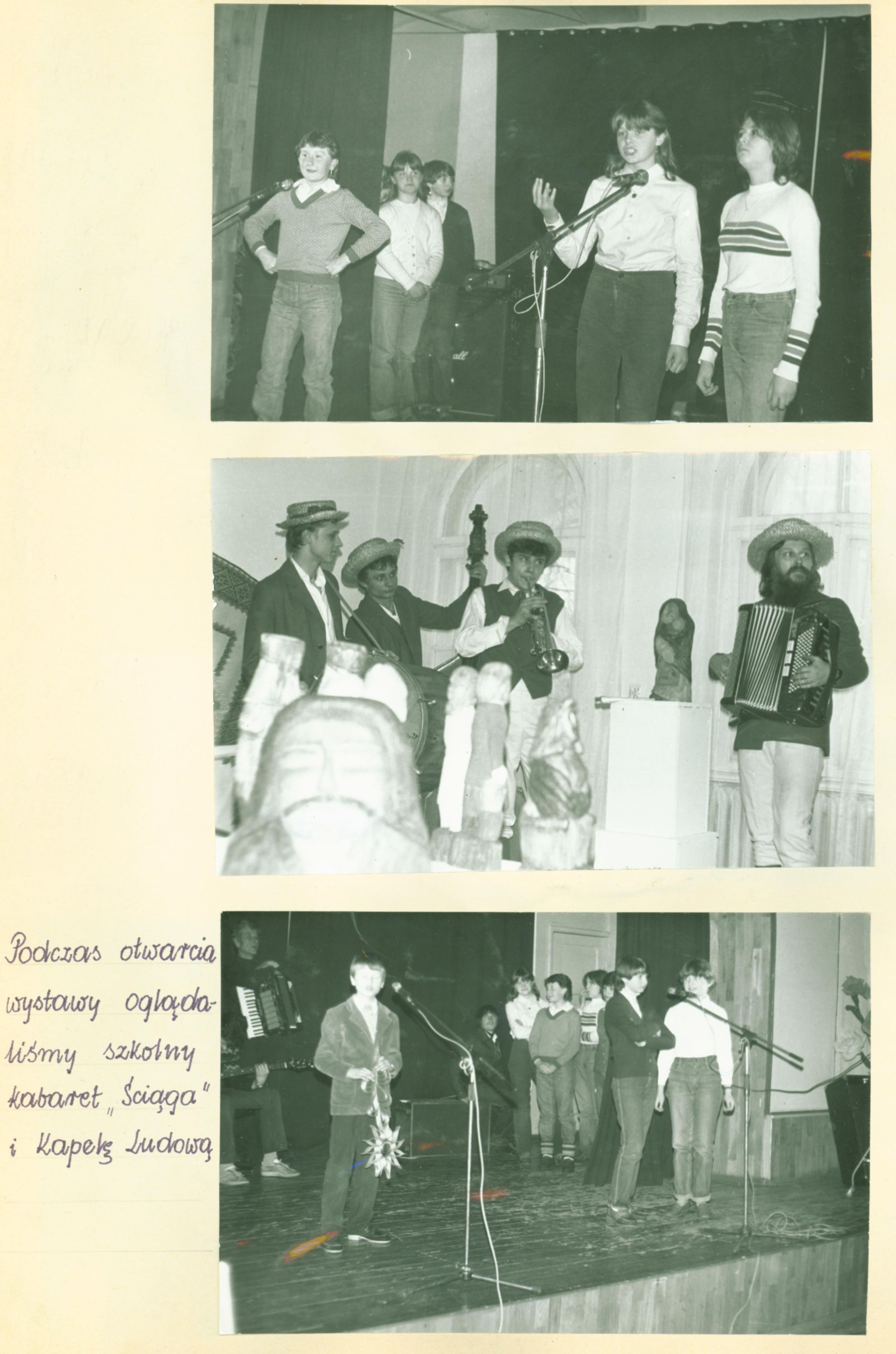 Podczas otwarcia wystawy oglądaliśmy szkolny kabaret „Ściąga" i Kapelę Ludową